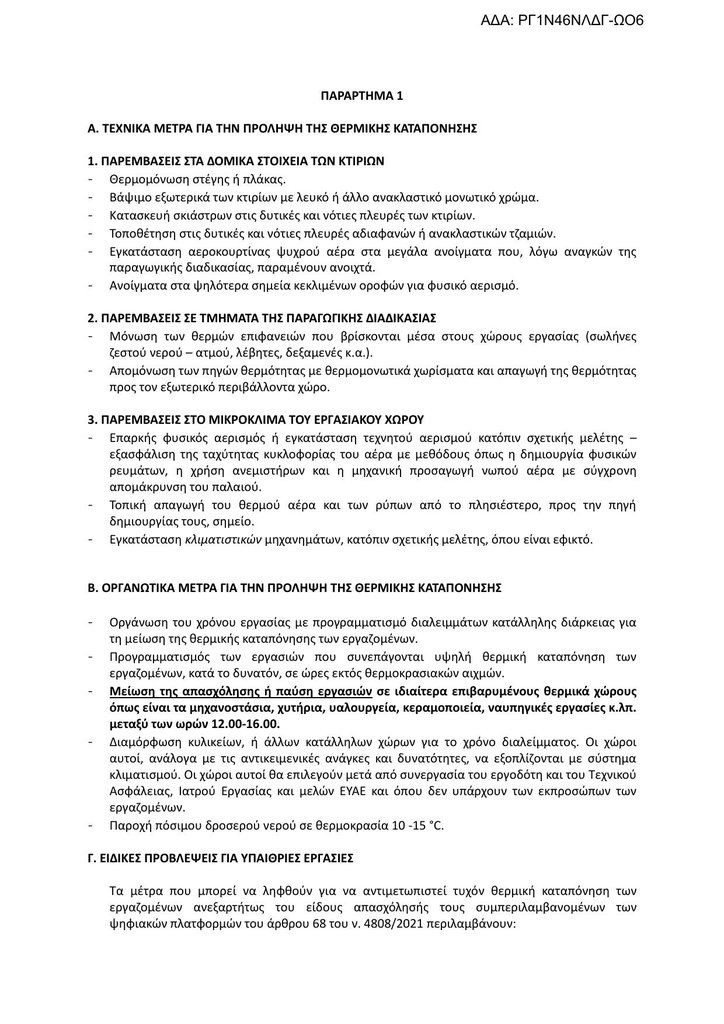 ΑΔΑ: ΡΓ1Ν46ΝΛΔΓ-ΩΟ6

ΠΑΡΑΡΤΗΜΑ 1

Α. ΤΕΧΝΙΚΑ ΜΕΤΡΑ ΓΙΑ ΤΗΝ ΠΡΟΛΗΨΗ ΤΗΣ ΘΕΡΜΙΚΗΣ ΚΑΤΑΠΟΝΗΣΗΣ

1. ΠΑΡΕΜΒΑΣΕΙΣ ΣΤΑ ΔΟΜΙΚΑ ΣΤΟΙΧΕΙΑ ΤΩΝ ΚΤΙΡΙΩΝ
- Θερμομόνωση στέγης ή πλάκας.
- Βάψιμο εξωτερικά των κτιρίων με λευκό ή άλλο ανακλαστικό μονωτικό χρώμα.
- Κατασκευή σκιάστρων στις δυτικές και νότιες πλευρές των κτιρίων.
- Τοποθέτηση στις δυτικές και νότιες πλευρές αδιαφανών ή ανακλαστικών τζαμιών.
- Εγκατάσταση αεροκουρτίνας ψυχρού αέρα στα μεγάλα ανοίγματα που, λόγω αναγκών της παραγωγικής διαδικασίας, παραμένουν ανοιχτά.
- Ανοίγματα στα ψηλότερα σημεία κεκλιμένων οροφών για φυσικό αερισμό.

2. ΠΑΡΕΜΒΑΣΕΙΣ ΣΕ ΤΜΗΜΑΤΑ ΤΗΣ ΠΑΡΑΓΩΓΙΚΗΣ ΔΙΑΔΙΚΑΣΙΑΣ
- Μόνωση των θερμών επιφανειών που βρίσκονται μέσα στους χώρους εργασίας (σωλήνες ζεστού νερού – ατμού, λέβητες, δεξαμενές κ.α.).
- Απομόνωση των πηγών θερμότητας με θερμομονωτικά χωρίσματα και απαγωγή της θερμότητας προς τον εξωτερικό περιβάλλοντα χώρο.

3. ΠΑΡΕΜΒΑΣΕΙΣ ΣΤΟ ΜΙΚΡΟΚΛΙΜΑ ΤΟΥ ΕΡΓΑΣΙΑΚΟΥ ΧΩΡΟΥ
- Επαρκής φυσικός αερισμός ή εγκατάσταση τεχνητού αερισμού κατόπιν σχετικής μελέτης – εξασφάλιση της ταχύτητας κυκλοφορίας του αέρα με μεθόδους όπως η δημιουργία φυσικών ρευμάτων, η χρήση ανεμιστήρων και η μηχανική προσαγωγή νωπού αέρα με σύγχρονη απομάκρυνση του παλαιού.
- Τοπική απαγωγή του θερμού αέρα και των ρύπων από το πλησιέστερο, προς την πηγή δημιουργίας τους, σημείο.
- Εγκατάσταση κλιματιστικών μηχανημάτων, κατόπιν σχετικής μελέτης, όπου είναι εφικτό.

Β. ΟΡΓΑΝΩΤΙΚΑ ΜΕΤΡΑ ΓΙΑ ΤΗΝ ΠΡΟΛΗΨΗ ΤΗΣ ΘΕΡΜΙΚΗΣ ΚΑΤΑΠΟΝΗΣΗΣ

- Οργάνωση του χρόνου εργασίας με προγραμματισμό διαλειμμάτων κατάλληλης διάρκειας για τη μείωση της θερμικής καταπόνησης των εργαζομένων.
- Προγραμματισμός των εργασιών που συνεπάγονται υψηλή θερμική καταπόνηση των εργαζομένων, κατά το δυνατόν, σε ώρες εκτός θερμοκρασιακών αιχμών.
- Μείωση της απασχόλησης ή παύση εργασιών σε ιδιαίτερα επιβαρυμένους θερμικά χώρους όπως είναι τα μηχανοστάσια, χυτήρια, υαλουργεία, κεραμοποιεία, ναυπηγικές εργασίες κ.λπ. μεταξύ των ωρών 12.00-16.00.
- Διαμόρφωση κυλικείων, ή άλλων κατάλληλων χώρων για το χρόνο διαλείμματος. Οι χώροι αυτοί, ανάλογα με τις αντικειμενικές ανάγκες και δυνατότητες, να εξοπλίζονται με σύστημα κλιματισμού. Οι χώροι αυτοί θα επιλεγούν μετά από συνεργασία του εργοδότη και του Τεχνικού Ασφάλειας, Ιατρού Εργασίας και μελών ΕΥΑΕ και όπου δεν υπάρχουν των εκπροσώπων των εργαζομένων.
- Παροχή πόσιμου δροσερού νερού σε θερμοκρασία 10 -15 °C.

Γ. ΕΙΔΙΚΕΣ ΠΡΟΒΛΕΨΕΙΣ ΓΙΑ ΥΠΑΙΘΡΙΕΣ ΕΡΓΑΣΙΕΣ

Τα μέτρα που μπορεί να ληφθούν για να αντιμετωπιστεί τυχόν θερμική καταπόνηση των εργαζομένων ανεξαρτήτως του είδους απασχόλησής τους συμπεριλαμβανομένων των ψηφιακών πλατφορμών του άρθρου 68 του ν. 4808/2021 περιλαμβάνουν: